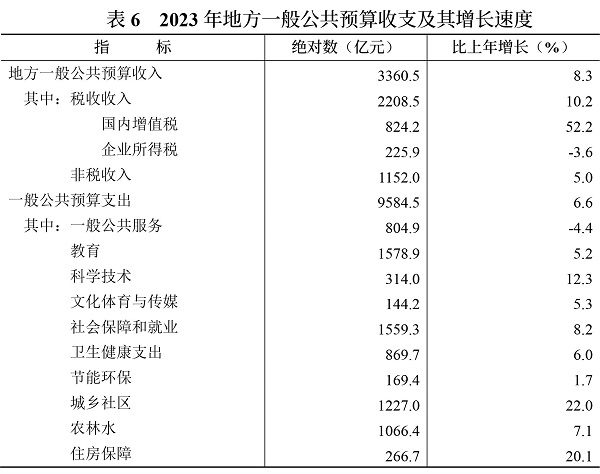 表 6　2023 年地方一般公共预算收支及其增长速度

| 指　　标 | 绝对数（亿元） | 比上年增长（%） |
|---|---|---|
| 地方一般公共预算收入 | 3360.5 | 8.3 |
| 其中：税收收入 | 2208.5 | 10.2 |
| 国内增值税 | 824.2 | 52.2 |
| 企业所得税 | 225.9 | -3.6 |
| 非税收入 | 1152.0 | 5.0 |
| 一般公共预算支出 | 9584.5 | 6.6 |
| 其中：一般公共服务 | 804.9 | -4.4 |
| 教育 | 1578.9 | 5.2 |
| 科学技术 | 314.0 | 12.3 |
| 文化体育与传媒 | 144.2 | 5.3 |
| 社会保障和就业 | 1559.3 | 8.2 |
| 卫生健康支出 | 869.7 | 6.0 |
| 节能环保 | 169.4 | 1.7 |
| 城乡社区 | 1227.0 | 22.0 |
| 农林水 | 1066.4 | 7.1 |
| 住房保障 | 266.7 | 20.1 |